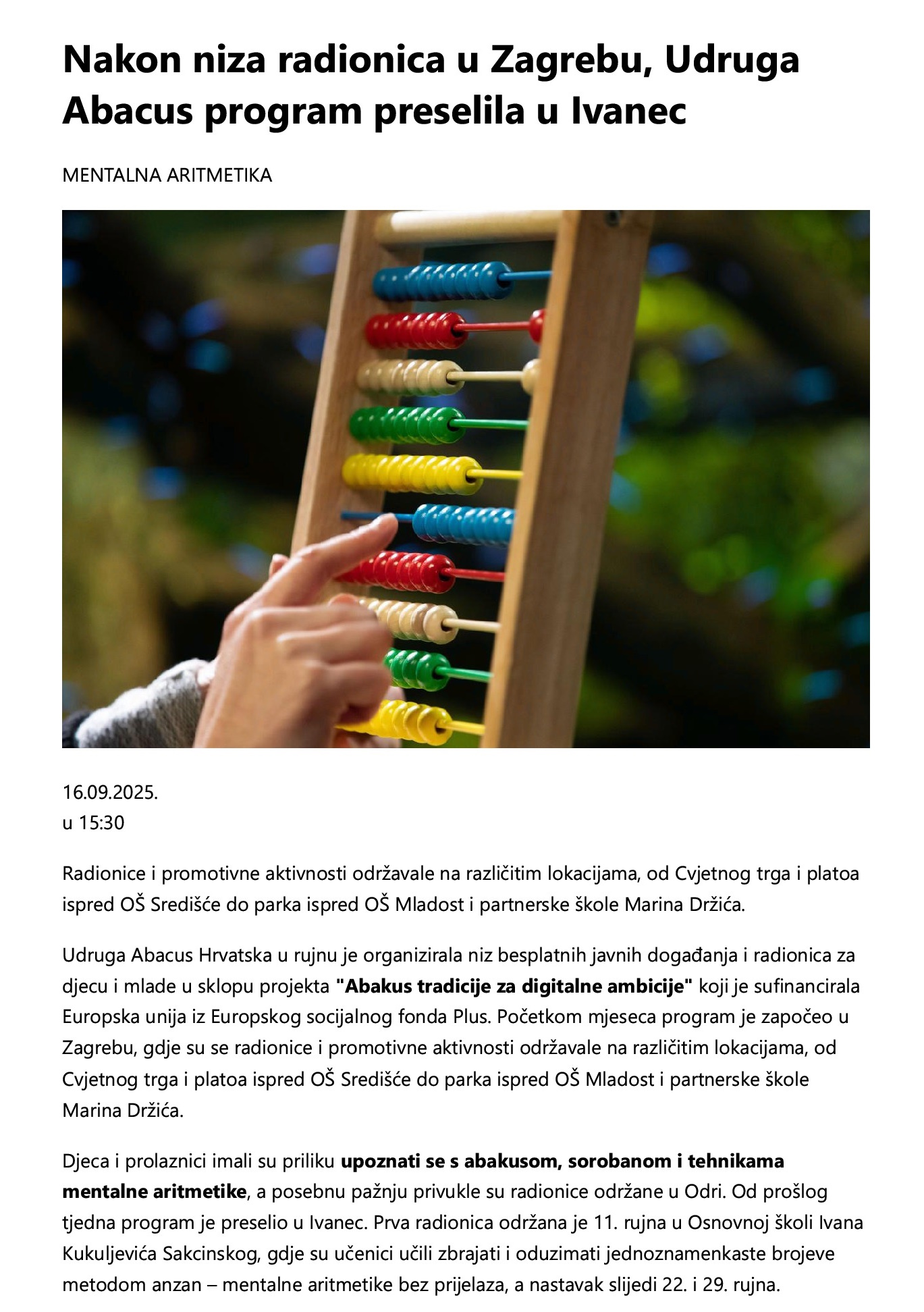 Nakon niza radionica u Zagrebu, Udruga Abacus program preselila u Ivanec

MENTALNA ARITMETIKA

16.09.2025.
u 15:30

Radionice i promotivne aktivnosti održavale na različitim lokacijama, od Cvjetnog trga i platoa ispred OŠ Središće do parka ispred OŠ Mladost i partnerske škole Marina Držića.

Udruga Abacus Hrvatska u rujnu je organizirala niz besplatnih javnih događanja i radionica za djecu i mlade u sklopu projekta "Abakus tradicije za digitalne ambicije" koji je sufinancirala Europska unija iz Europskog socijalnog fonda Plus. Početkom mjeseca program je započeo u Zagrebu, gdje su se radionice i promotivne aktivnosti održavale na različitim lokacijama, od Cvjetnog trga i platoa ispred OŠ Središće do parka ispred OŠ Mladost i partnerske škole Marina Držića.

Djeca i prolaznici imali su priliku upoznati se s abakusom, sorobanom i tehnikama mentalne aritmetike, a posebnu pažnju privukle su radionice održane u Odri. Od prošlog tjedna program je preselio u Ivanec. Prva radionica održana je 11. rujna u Osnovnoj školi Ivana Kukuljevića Sakcinskog, gdje su učenici učili zbrajati i oduzimati jednoznamenkaste brojeve metodom anzan – mentalne aritmetike bez prijelaza, a nastavak slijedi 22. i 29. rujna.